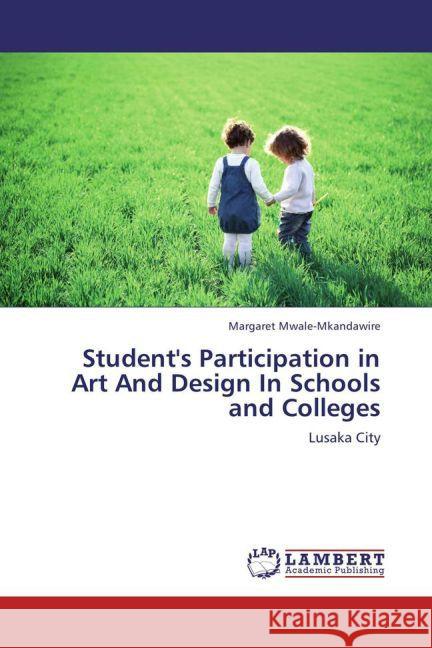 Margaret Mwale-Mkandawire

Student's Participation in Art And Design In Schools and Colleges

Lusaka City

LAP LAMBERT Academic Publishing